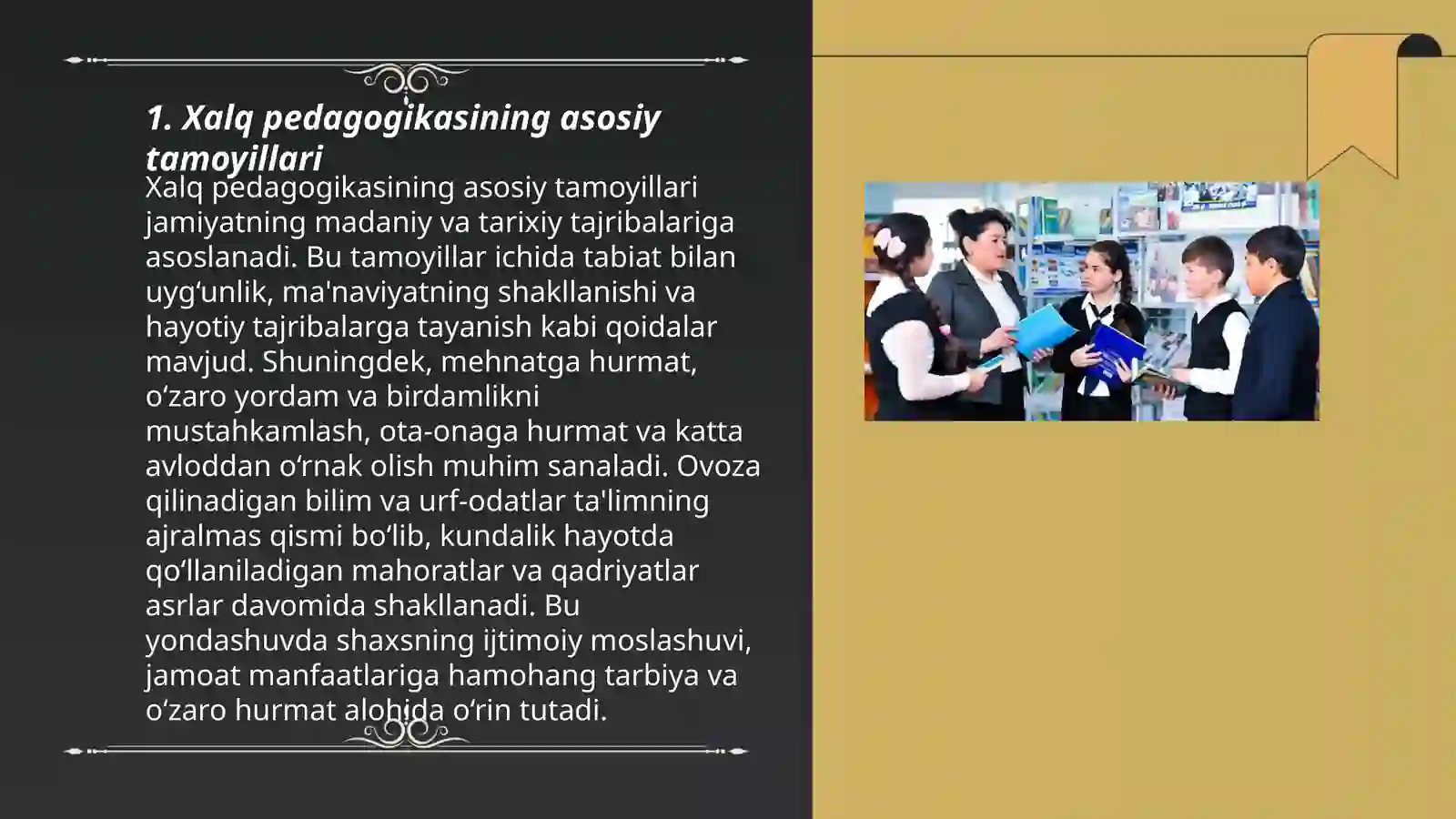 1. Xalq pedagogikasining asosiy tamoyillari

Xalq pedagogikasining asosiy tamoyillari jamiyatning madaniy va tarixiy tajribalariga asoslanadi. Bu tamoyillar ichida tabiat bilan uyg‘unlik, ma'naviyatning shakllanishi va hayotiy tajribalarga tayanish kabi qoidalar mavjud. Shuningdek, mehnatga hurmat, o‘zaro yordam va birdamlikni mustahkamlash, ota-onaga hurmat va katta avloddan o‘rnak olish muhim sanaladi. Ovoza qilinadigan bilim va urf-odatlar ta'limning ajralmas qismi bo‘lib, kundalik hayotda qo‘llaniladigan mahoratlar va qadriyatlar asrlar davomida shakllanadi. Bu yondashuvda shaxsning ijtimoiy moslashuvi, jamoat manfaatlariga hamohang tarbiya va o‘zaro hurmat alohida o‘rin tutadi.